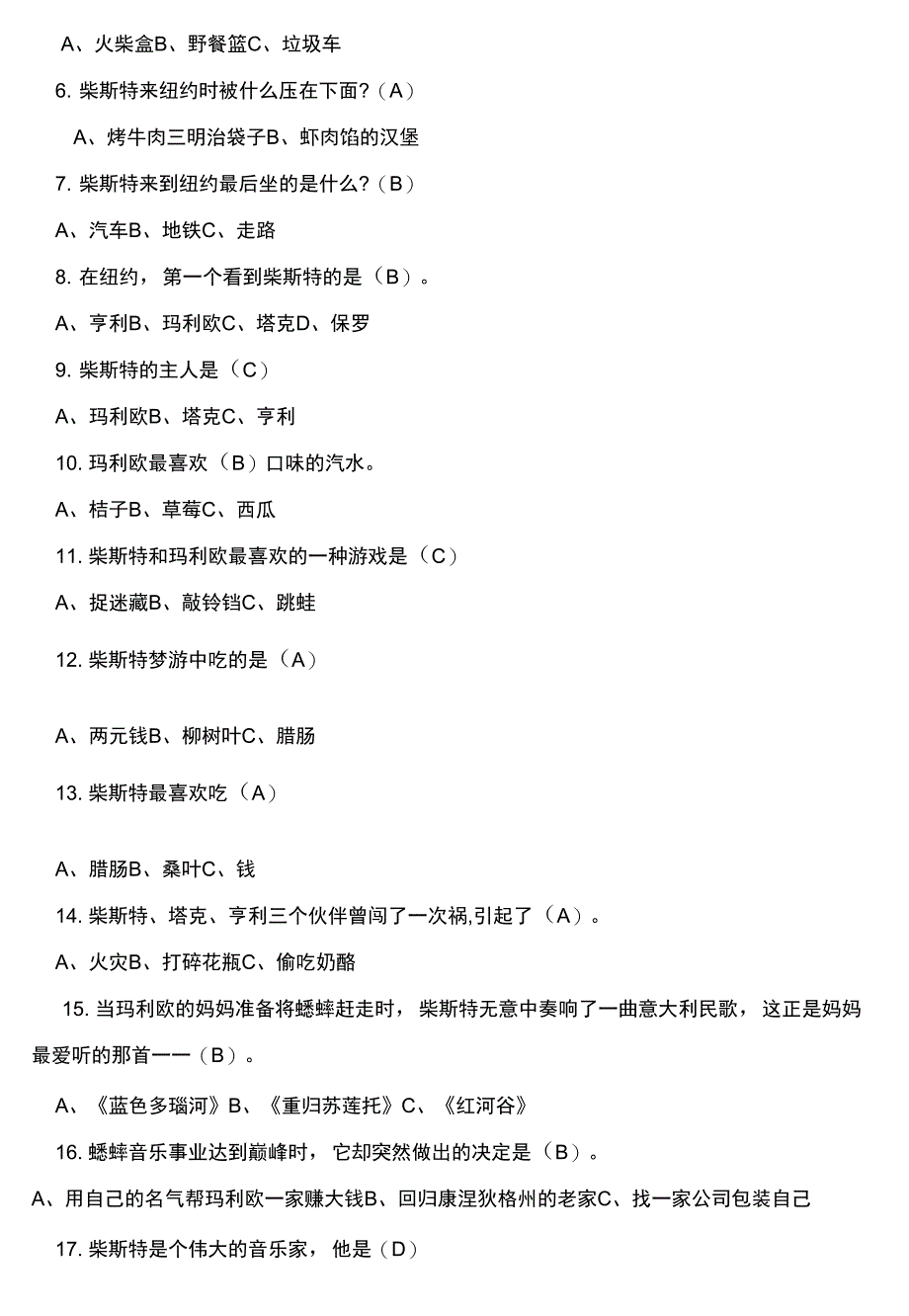 A、火柴盒B、野餐篮C、垃圾车

6. 柴斯特来纽约时被什么压在下面?（A）

A、烤牛肉三明治袋子B、虾肉馅的汉堡

7. 柴斯特来到纽约最后坐的是什么?（B）

A、汽车B、地铁C、走路

8. 在纽约，第一个看到柴斯特的是（B）。

A、亨利B、玛利欧C、塔克D、保罗

9. 柴斯特的主人是（C）

A、玛利欧B、塔克C、亨利

10. 玛利欧最喜欢（B）口味的汽水。

A、桔子B、草莓C、西瓜

11. 柴斯特和玛利欧最喜欢的一种游戏是（C）

A、捉迷藏B、敲铃铛C、跳蛙

12. 柴斯特梦游中吃的是（A）

A、两元钱B、柳树叶C、腊肠

13. 柴斯特最喜欢吃（A）

A、腊肠B、桑叶C、钱

14. 柴斯特、塔克、亨利三个伙伴曾闯了一次祸,引起了（A）。

A、火灾B、打碎花瓶C、偷吃奶酪

15. 当玛利欧的妈妈准备将蟋蟀赶走时，柴斯特无意中奏响了一曲意大利民歌，这正是妈妈最爱听的那首——（B）。

A、《蓝色多瑙河》B、《重归苏莲托》C、《红河谷》

16. 蟋蟀音乐事业达到巅峰时，它却突然做出的决定是（B）。

A、用自己的名气帮玛利欧一家赚大钱B、回归康涅狄格州的老家C、找一家公司包装自己

17. 柴斯特是个伟大的音乐家，他是（D）